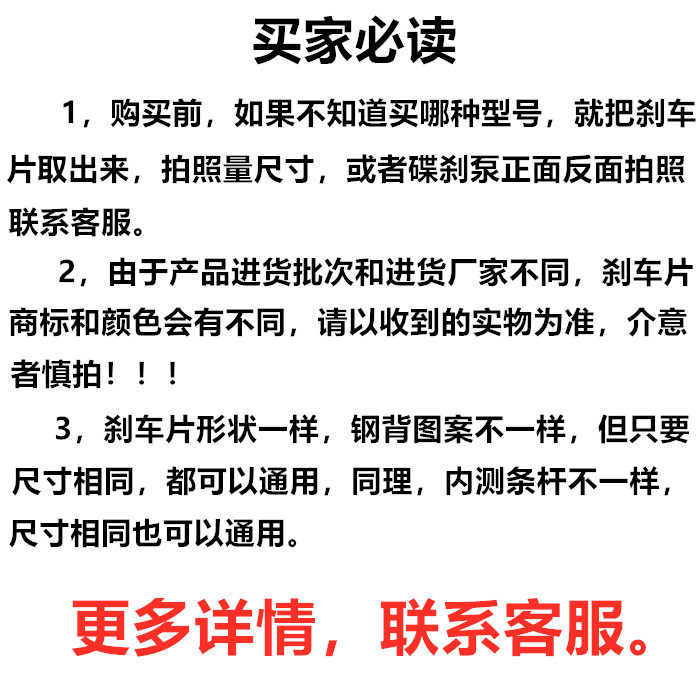 买家必读

1，购买前，如果不知道买哪种型号，就把刹车片取出来，拍照量尺寸，或者碟刹泵正面反面拍照联系客服。

2，由于产品进货批次和进货厂家不同，刹车片商标和颜色会有不同，请以收到的实物为准，介意者慎拍！！！

3，刹车片形状一样，钢背图案不一样，但只要尺寸相同，都可以通用，同理，内测条杆不一样，尺寸相同也可以通用。

更多详情，联系客服。